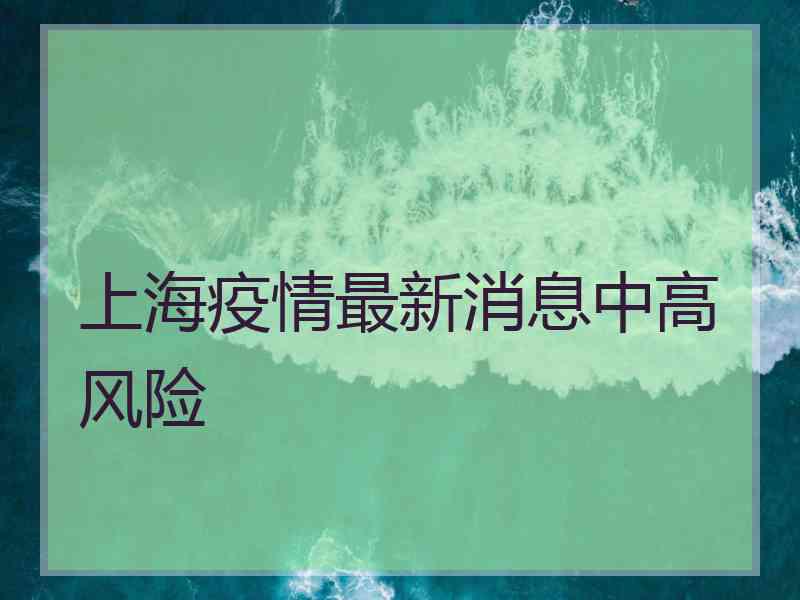 上海疫情最新消息中高风险